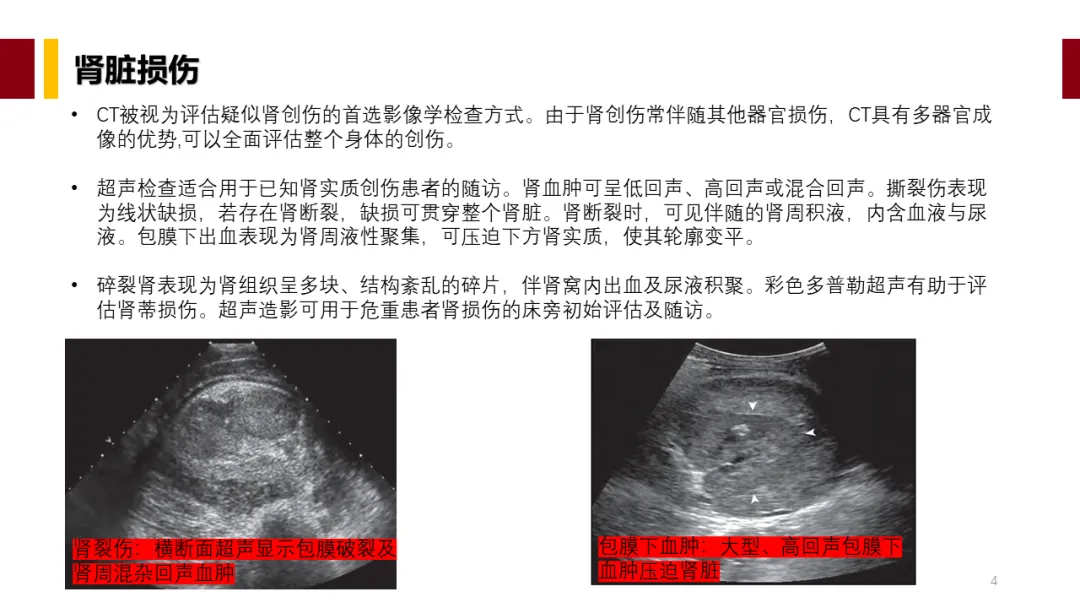 肾脏损伤

• CT被视为评估疑似肾创伤的首选影像学检查方式。由于肾创伤常伴随其他器官损伤，CT具有多器官成像的优势,可以全面评估整个身体的创伤。

• 超声检查适合用于已知肾实质创伤患者的随访。肾血肿可呈低回声、高回声或混合回声。撕裂伤表现为线状缺损，若存在肾断裂，缺损可贯穿整个肾脏。肾断裂时，可见伴随的肾周积液，内含血液与尿液。包膜下出血表现为肾周液性聚集，可压迫下方肾实质，使其轮廓变平。

• 碎裂肾表现为肾组织呈多块、结构紊乱的碎片，伴肾窝内出血及尿液积聚。彩色多普勒超声有助于评估肾蒂损伤。超声造影可用于危重患者肾损伤的床旁初始评估及随访。

肾裂伤：横断面超声显示包膜破裂及肾周混杂回声血肿

包膜下血肿：大型、高回声包膜下血肿压迫肾脏

4